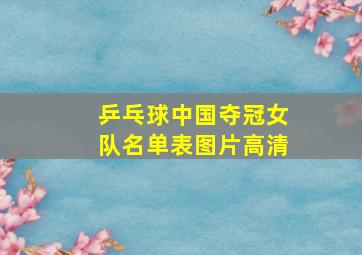 乒乓球中国夺冠女队名单表图片高清